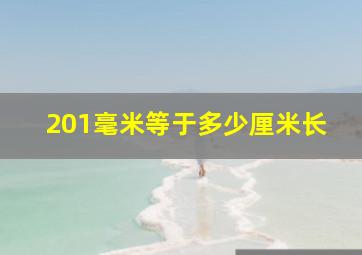 201毫米等于多少厘米长